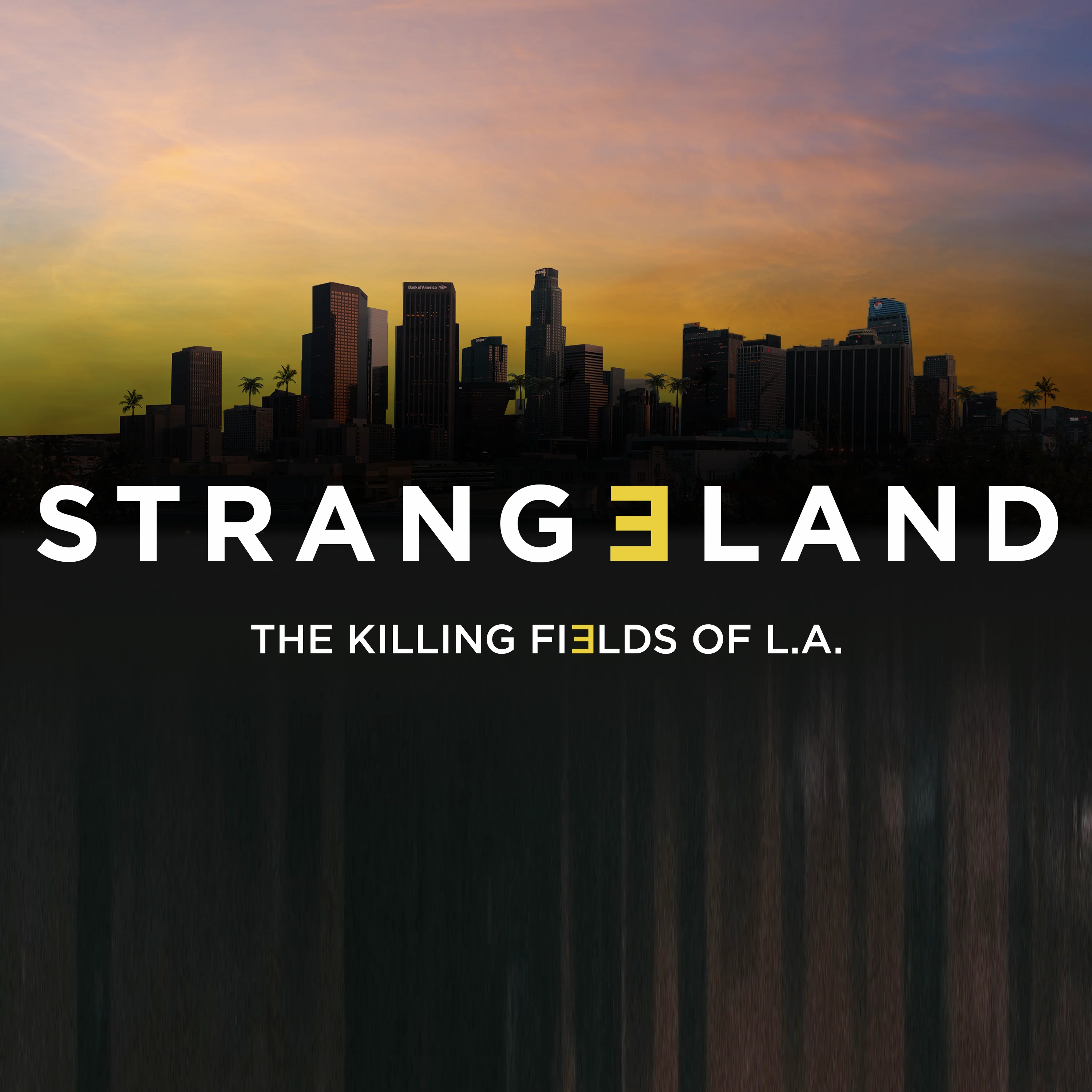 Bank of America

STRANGƎLAND

THE KILLING FIƎLDS OF L.A.